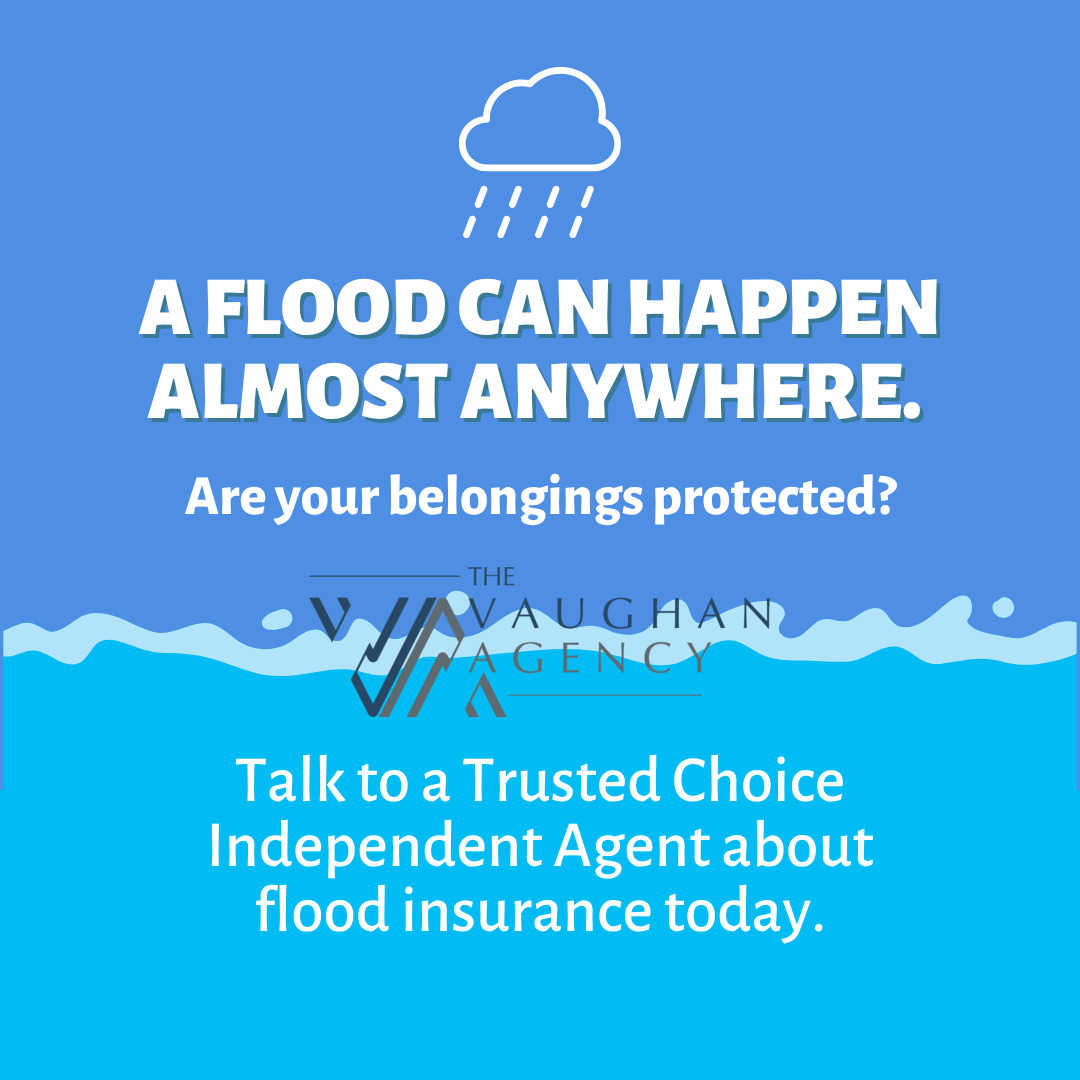 A FLOOD CAN HAPPEN ALMOST ANYWHERE.

Are your belongings protected?

THE VAUGHAN AGENCY

Talk to a Trusted Choice Independent Agent about flood insurance today.